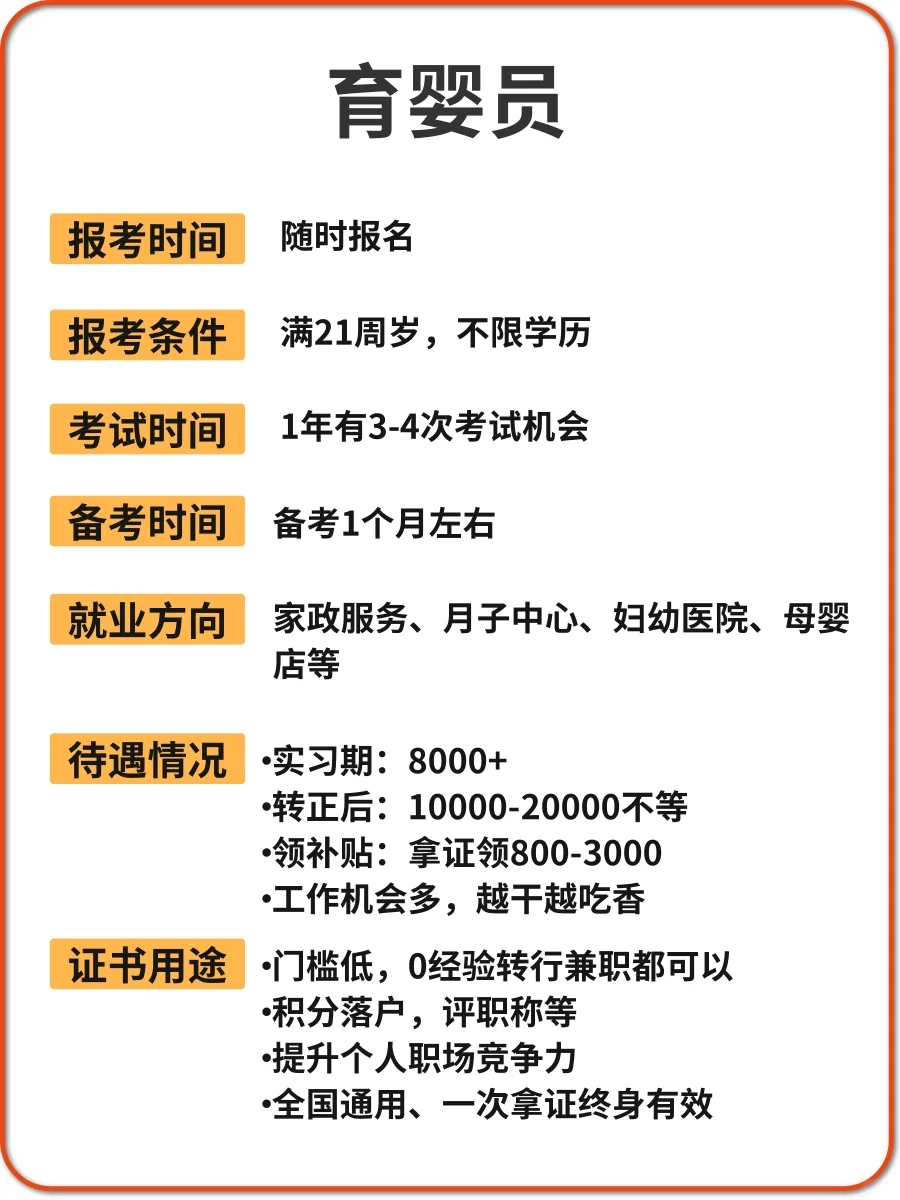 育婴员

报考时间 随时报名

报考条件 满21周岁，不限学历

考试时间 1年有3-4次考试机会

备考时间 备考1个月左右

就业方向 家政服务、月子中心、妇幼医院、母婴店等

待遇情况
•实习期：8000+
•转正后：10000-20000不等
•领补贴：拿证领800-3000
•工作机会多，越干越吃香

证书用途
•门槛低，0经验转行兼职都可以
•积分落户，评职称等
•提升个人职场竞争力
•全国通用、一次拿证终身有效